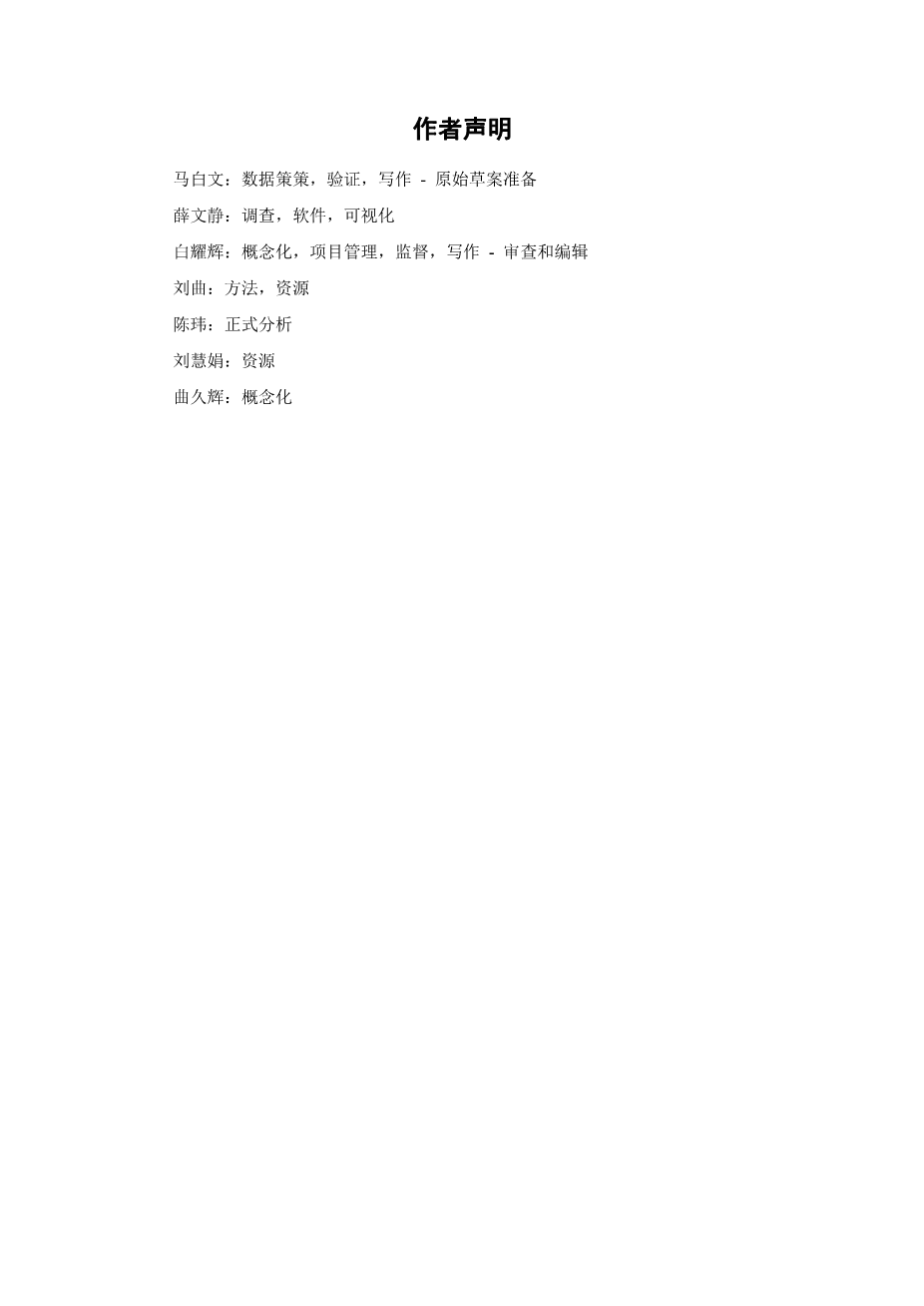 作者声明

马白文：数据策策，验证，写作 - 原始草案准备

薛文静：调查，软件，可视化

白耀辉：概念化，项目管理，监督，写作 - 审查和编辑

刘曲：方法，资源

陈玮：正式分析

刘慧娟：资源

曲久辉：概念化